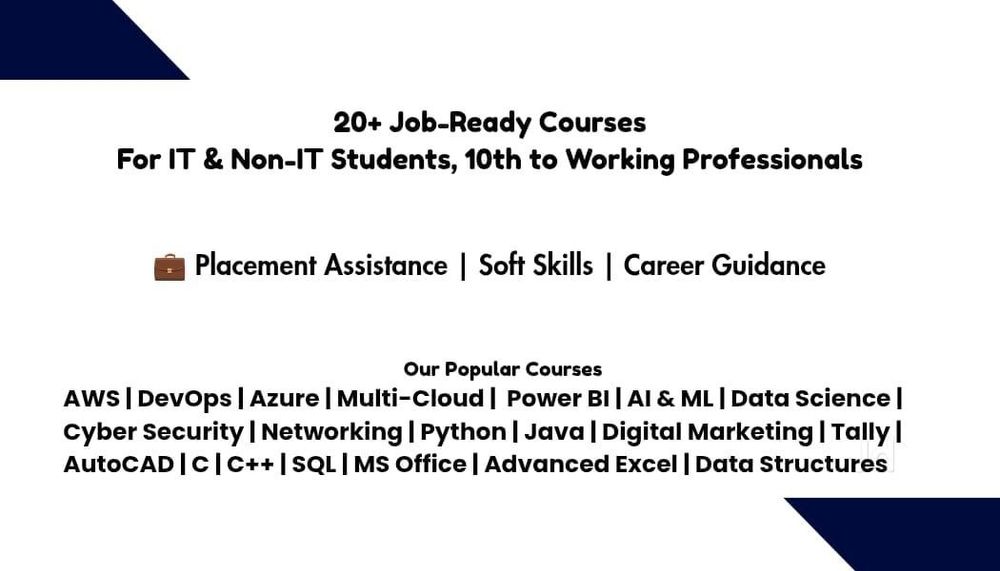 20+ Job-Ready Courses
For IT & Non-IT Students, 10th to Working Professionals

💼 Placement Assistance | Soft Skills | Career Guidance

Our Popular Courses
AWS | DevOps | Azure | Multi-Cloud | Power BI | AI & ML | Data Science | Cyber Security | Networking | Python | Java | Digital Marketing | Tally | AutoCAD | C | C++ | SQL | MS Office | Advanced Excel | Data Structures